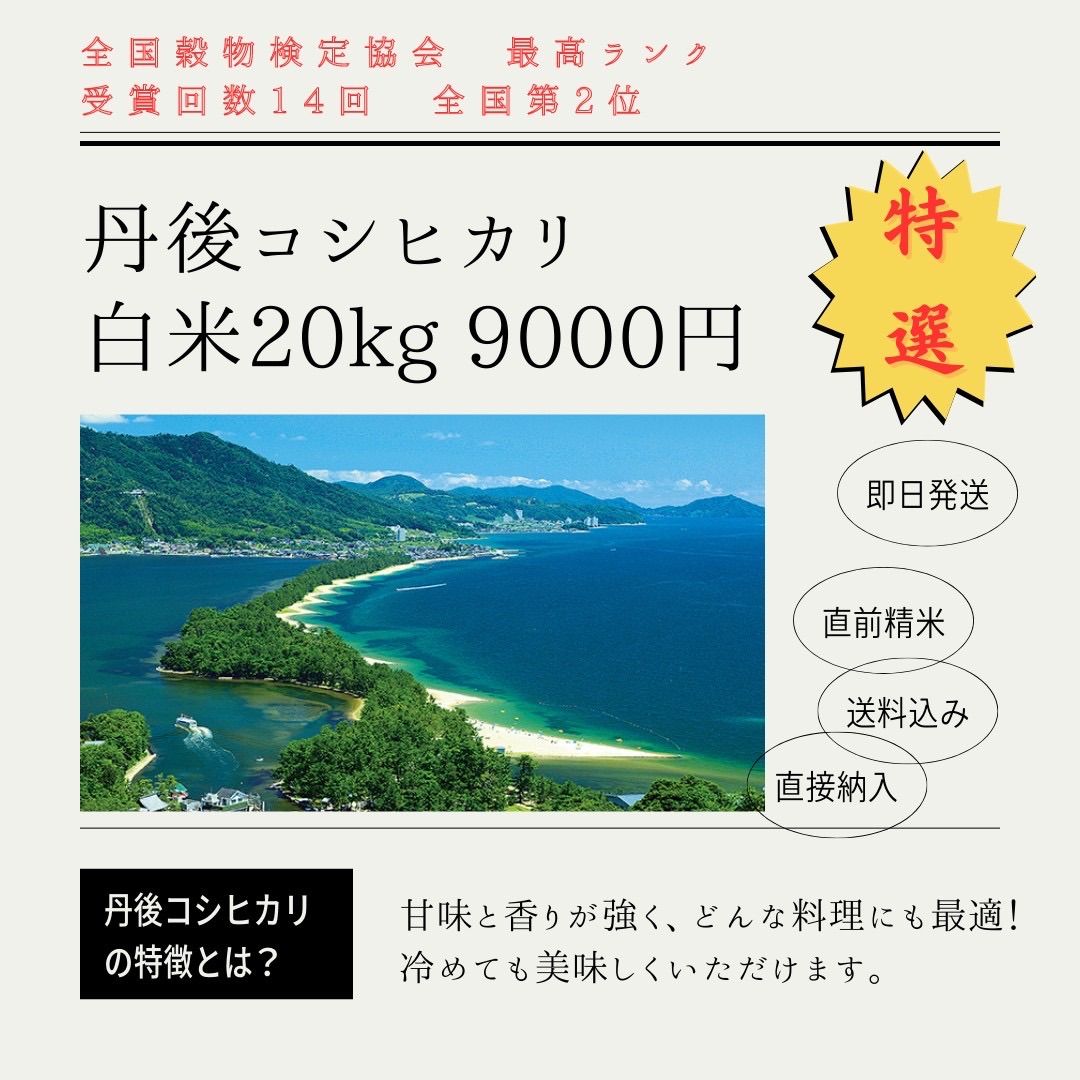 全国穀物検定協会　最高ランク
受賞回数１４回　全国第２位

丹後コシヒカリ
白米20kg 9000円

特選

即日発送

直前精米

送料込み

直接納入

丹後コシヒカリの特徴とは？

甘味と香りが強く、どんな料理にも最適！
冷めても美味しくいただけます。